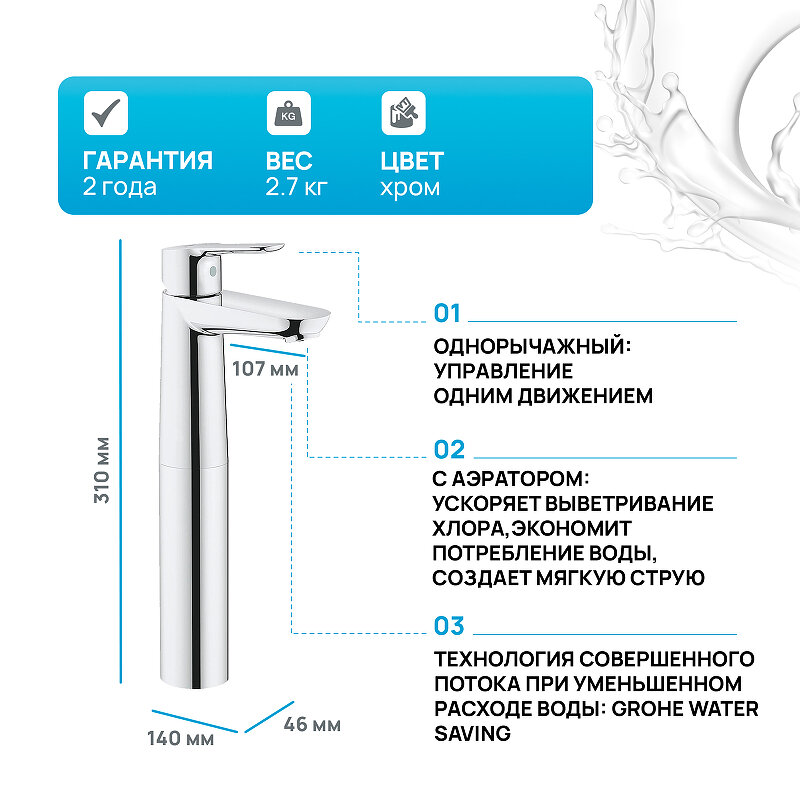 KG

ГАРАНТИЯ
2 года

ВЕС
2.7 кг

ЦВЕТ
хром

310 мм

107 мм

140 мм

46 мм

01

ОДНОРЫЧАЖНЫЙ:
УПРАВЛЕНИЕ
ОДНИМ ДВИЖЕНИЕМ

02

С АЭРАТОРОМ:
УСКОРЯЕТ ВЫВЕТРИВАНИЕ
ХЛОРА, ЭКОНОМИТ
ПОТРЕБЛЕНИЕ ВОДЫ,
СОЗДАЕТ МЯГКУЮ СТРУЮ

03

ТЕХНОЛОГИЯ СОВЕРШЕННОГО
ПОТОКА ПРИ УМЕНЬШЕННОМ
РАСХОДЕ ВОДЫ: GROHE WATER
SAVING